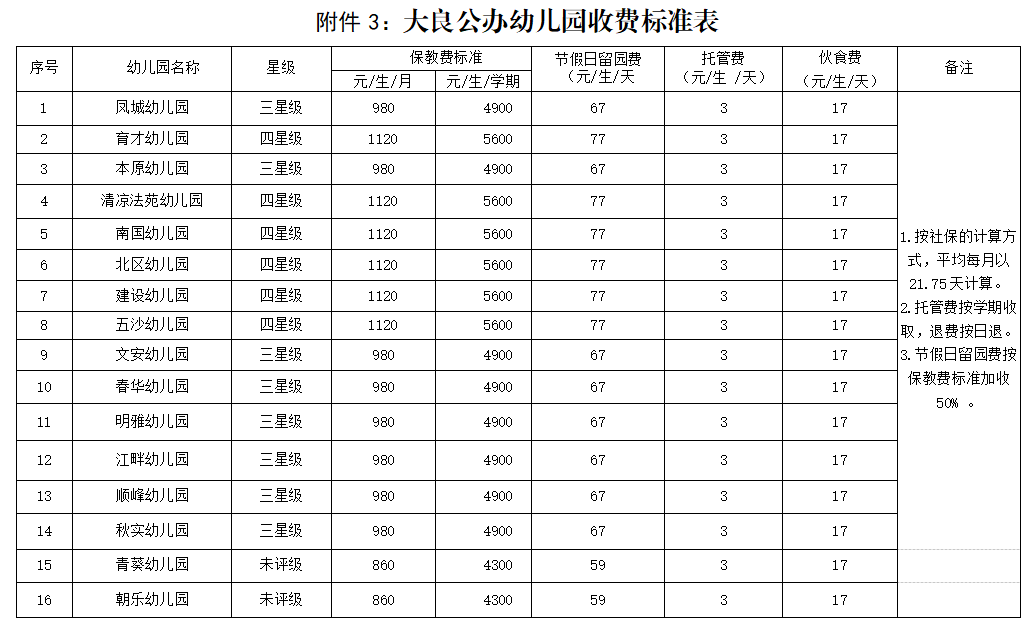 附件 3：大良公办幼儿园收费标准表

| 序号 | 幼儿园名称 | 星级 | 保教费标准 元/生/月 | 保教费标准 元/生/学期 | 节假日留园费（元/生/天） | 托管费（元/生 /天） | 伙食费（元/生/天） | 备注 |
|---|---|---|---|---|---|---|---|---|
| 1 | 凤城幼儿园 | 三星级 | 980 | 4900 | 67 | 3 | 17 | 1.按社保的计算方式，平均每月以21.75天计算。2.托管费按学期收取，退费按日退。3.节假日留园费按保教费标准加收50% 。 |
| 2 | 育才幼儿园 | 四星级 | 1120 | 5600 | 77 | 3 | 17 | |
| 3 | 本原幼儿园 | 三星级 | 980 | 4900 | 67 | 3 | 17 | |
| 4 | 清凉法苑幼儿园 | 四星级 | 1120 | 5600 | 77 | 3 | 17 | |
| 5 | 南国幼儿园 | 四星级 | 1120 | 5600 | 77 | 3 | 17 | |
| 6 | 北区幼儿园 | 四星级 | 1120 | 5600 | 77 | 3 | 17 | |
| 7 | 建设幼儿园 | 四星级 | 1120 | 5600 | 77 | 3 | 17 | |
| 8 | 五沙幼儿园 | 四星级 | 1120 | 5600 | 77 | 3 | 17 | |
| 9 | 文安幼儿园 | 三星级 | 980 | 4900 | 67 | 3 | 17 | |
| 10 | 春华幼儿园 | 三星级 | 980 | 4900 | 67 | 3 | 17 | |
| 11 | 明雅幼儿园 | 三星级 | 980 | 4900 | 67 | 3 | 17 | |
| 12 | 江畔幼儿园 | 三星级 | 980 | 4900 | 67 | 3 | 17 | |
| 13 | 顺峰幼儿园 | 三星级 | 980 | 4900 | 67 | 3 | 17 | |
| 14 | 秋实幼儿园 | 三星级 | 980 | 4900 | 67 | 3 | 17 | |
| 15 | 青葵幼儿园 | 未评级 | 860 | 4300 | 59 | 3 | 17 | |
| 16 | 朝乐幼儿园 | 未评级 | 860 | 4300 | 59 | 3 | 17 | |